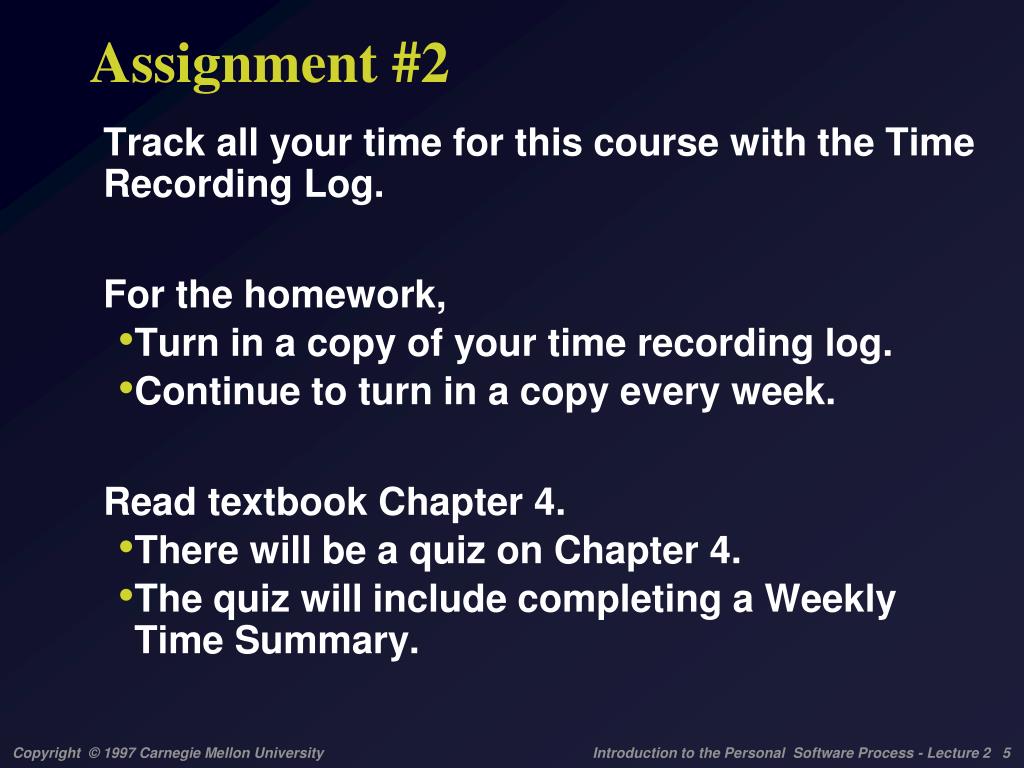 Assignment #2

Track all your time for this course with the Time Recording Log.

For the homework,
•Turn in a copy of your time recording log.
•Continue to turn in a copy every week.

Read textbook Chapter 4.
•There will be a quiz on Chapter 4.
•The quiz will include completing a Weekly Time Summary.

Copyright © 1997 Carnegie Mellon University

Introduction to the Personal Software Process - Lecture 2 5